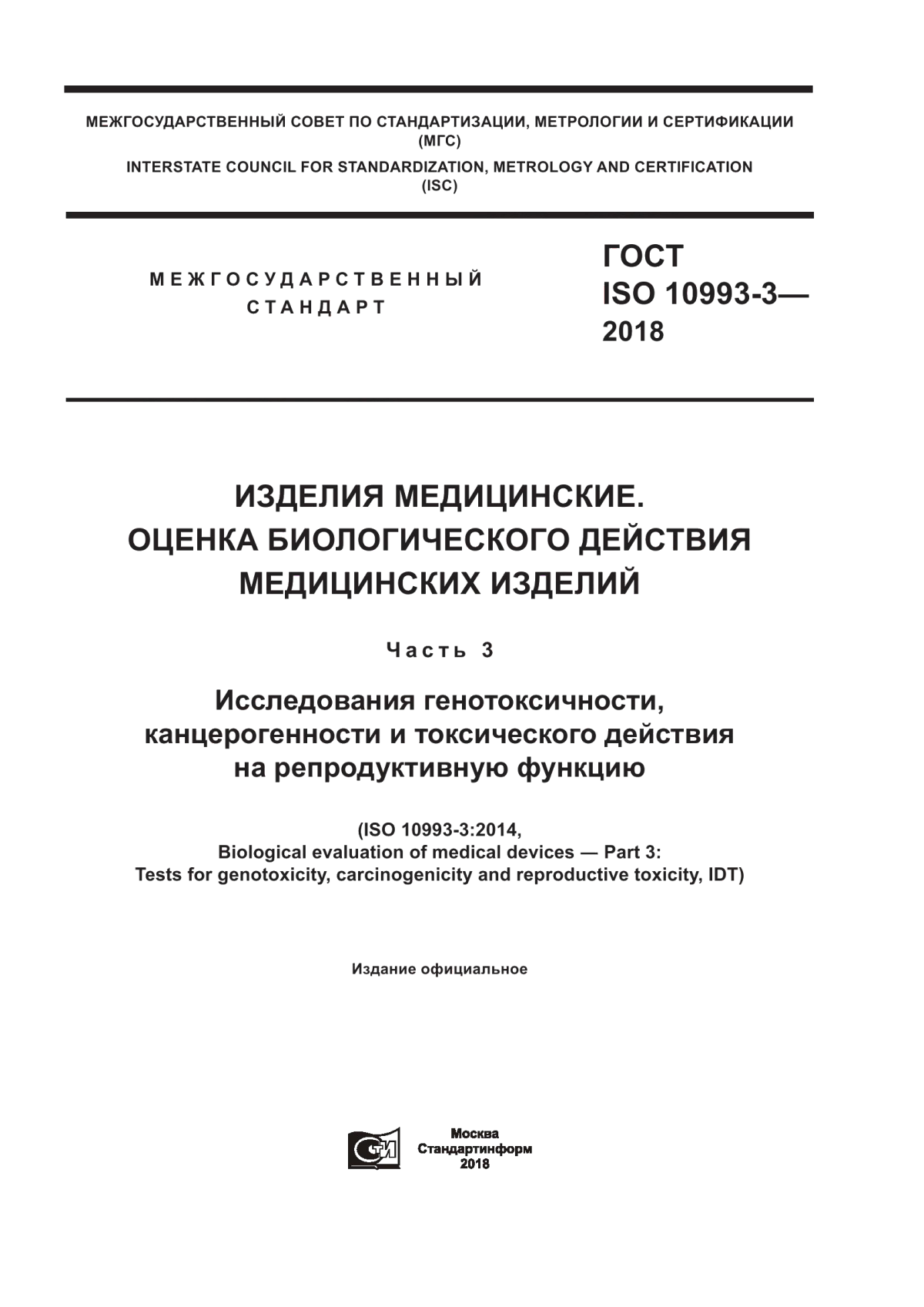 МЕЖГОСУДАРСТВЕННЫЙ СОВЕТ ПО СТАНДАРТИЗАЦИИ, МЕТРОЛОГИИ И СЕРТИФИКАЦИИ (МГС)

INTERSTATE COUNCIL FOR STANDARDIZATION, METROLOGY AND CERTIFICATION (ISC)

МЕЖГОСУДАРСТВЕННЫЙ СТАНДАРТ

ГОСТ ISO 10993-3— 2018

ИЗДЕЛИЯ МЕДИЦИНСКИЕ. ОЦЕНКА БИОЛОГИЧЕСКОГО ДЕЙСТВИЯ МЕДИЦИНСКИХ ИЗДЕЛИЙ

Часть 3

Исследования генотоксичности, канцерогенности и токсического действия на репродуктивную функцию

(ISO 10993-3:2014, Biological evaluation of medical devices — Part 3: Tests for genotoxicity, carcinogenicity and reproductive toxicity, IDT)

Издание официальное

Москва
Стандартинформ
2018